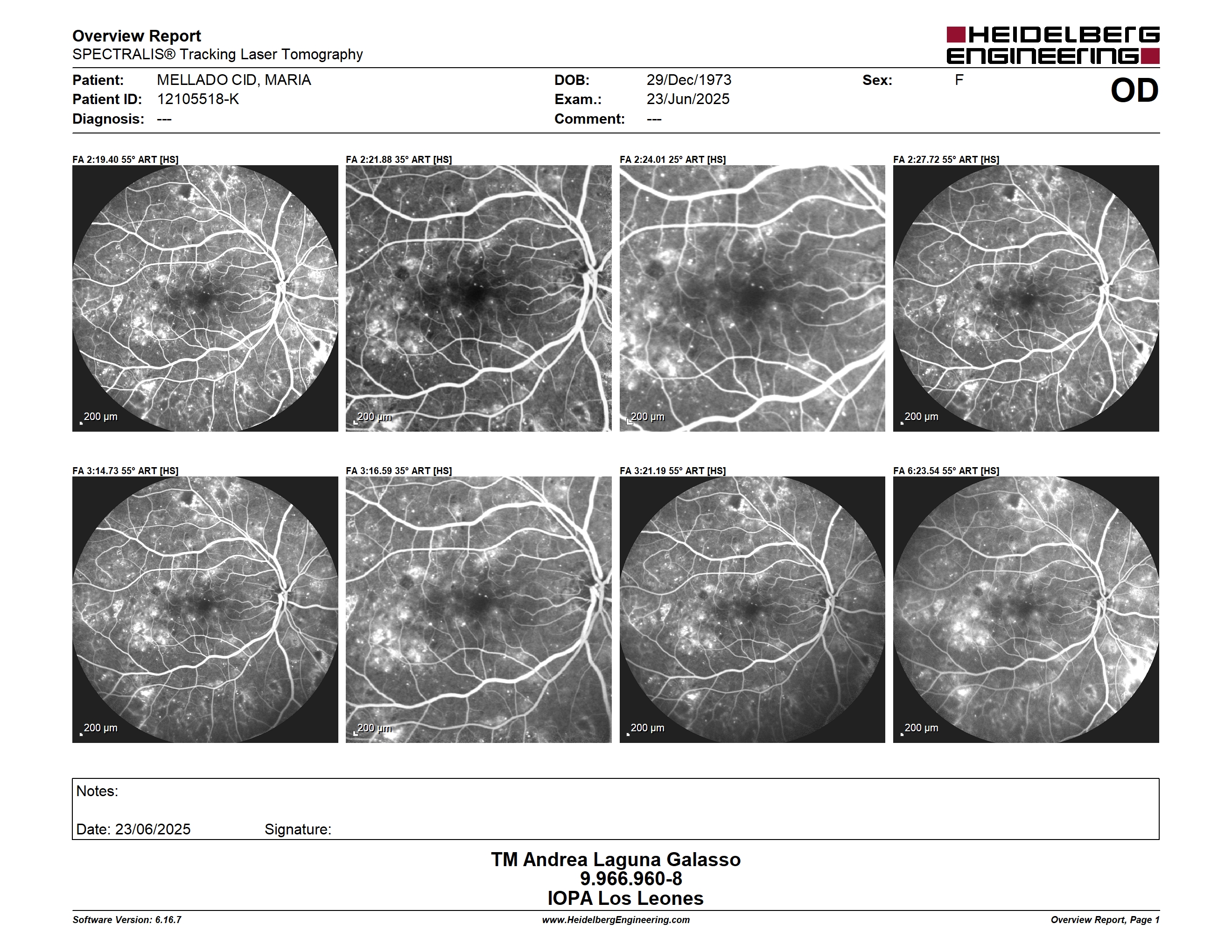 Overview Report
SPECTRALIS® Tracking Laser Tomography

HEIDELBERG ENGINEERING

Patient: MELLADO CID, MARIA
Patient ID: 12105518-K
Diagnosis: ---

DOB: 29/Dec/1973
Exam.: 23/Jun/2025
Comment: ---

Sex: F

OD

FA 2:19.40 55° ART [HS]
200 µm

FA 2:21.88 35° ART [HS]
200 µm

FA 2:24.01 25° ART [HS]
200 µm

FA 2:27.72 55° ART [HS]
200 µm

FA 3:14.73 55° ART [HS]
200 µm

FA 3:16.59 35° ART [HS]
200 µm

FA 3:21.19 55° ART [HS]
200 µm

FA 6:23.54 55° ART [HS]
200 µm

Notes:

Date: 23/06/2025 Signature:

TM Andrea Laguna Galasso
9.966.960-8
IOPA Los Leones

Software Version: 6.16.7
www.HeidelbergEngineering.com
Overview Report, Page 1